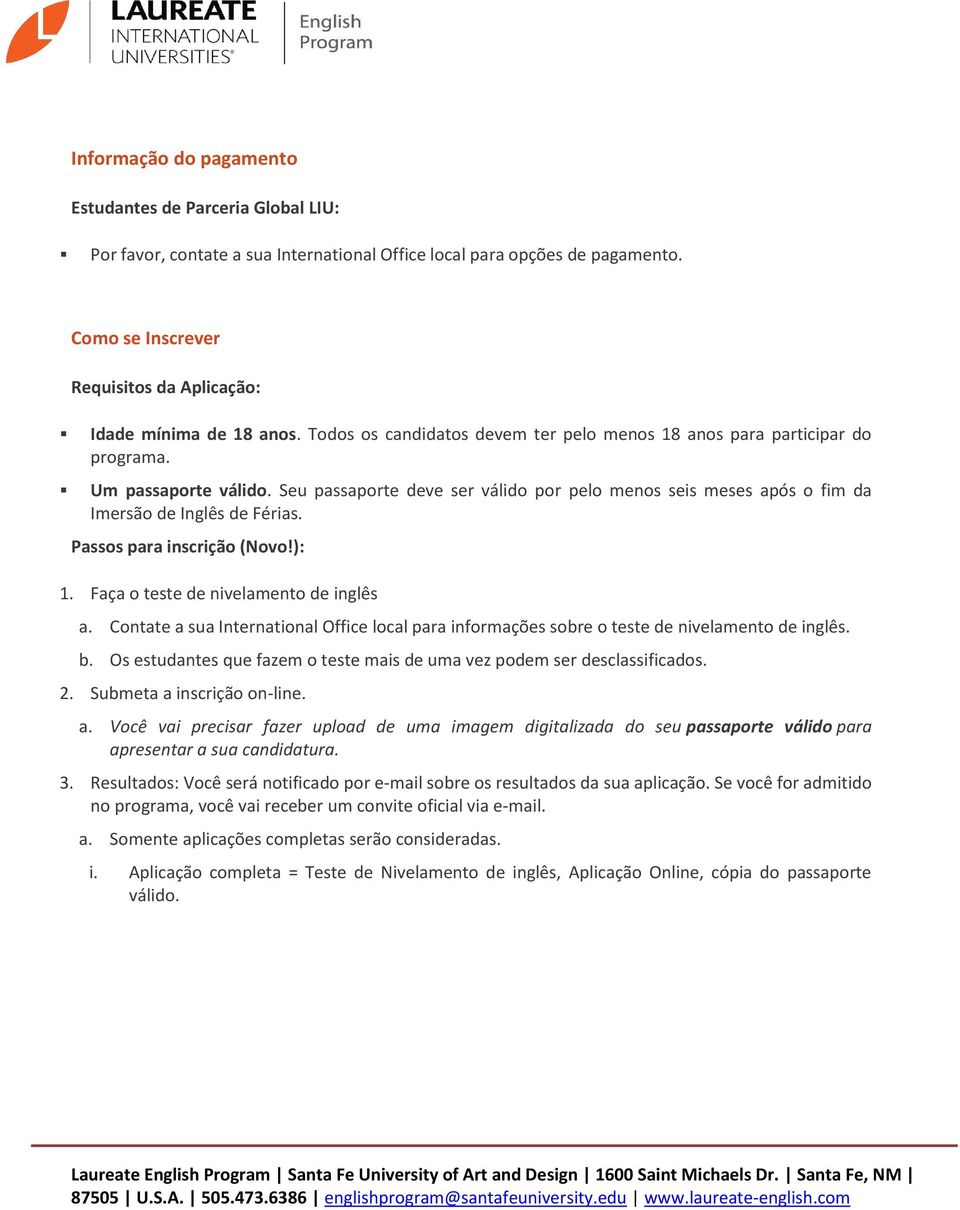 LAUREATE INTERNATIONAL UNIVERSITIES®

English Program

Informação do pagamento

Estudantes de Parceria Global LIU:

▪ Por favor, contate a sua International Office local para opções de pagamento.

Como se Inscrever

Requisitos da Aplicação:

▪ Idade mínima de 18 anos. Todos os candidatos devem ter pelo menos 18 anos para participar do programa.

▪ Um passaporte válido. Seu passaporte deve ser válido por pelo menos seis meses após o fim da Imersão de Inglês de Férias.

Passos para inscrição (Novo!):

1. Faça o teste de nivelamento de inglês

a. Contate a sua International Office local para informações sobre o teste de nivelamento de inglês.

b. Os estudantes que fazem o teste mais de uma vez podem ser desclassificados.

2. Submeta a inscrição on-line.

a. Você vai precisar fazer upload de uma imagem digitalizada do seu passaporte válido para apresentar a sua candidatura.

3. Resultados: Você será notificado por e-mail sobre os resultados da sua aplicação. Se você for admitido no programa, você vai receber um convite oficial via e-mail.

a. Somente aplicações completas serão consideradas.

i. Aplicação completa = Teste de Nivelamento de inglês, Aplicação Online, cópia do passaporte válido.

Laureate English Program | Santa Fe University of Art and Design | 1600 Saint Michaels Dr. | Santa Fe, NM | 87505 | U.S.A. | 505.473.6386 | englishprogram@santafeuniversity.edu | www.laureate-english.com